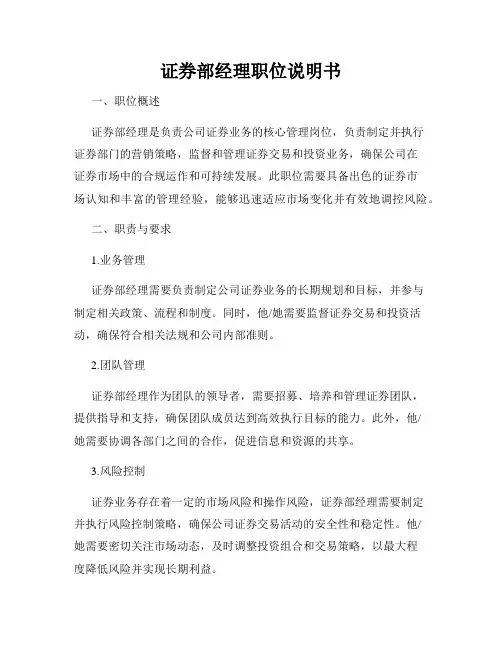 证券部经理职位说明书

一、职位概述

证券部经理是负责公司证券业务的核心管理岗位，负责制定并执行证券部门的营销策略，监督和管理证券交易和投资业务，确保公司在证券市场中的合规运作和可持续发展。此职位需要具备出色的证券市场认知和丰富的管理经验，能够迅速适应市场变化并有效地调控风险。

二、职责与要求

1.业务管理

证券部经理需要负责制定公司证券业务的长期规划和目标，并参与制定相关政策、流程和制度。同时，他/她需要监督证券交易和投资活动，确保符合相关法规和公司内部准则。

2.团队管理

证券部经理作为团队的领导者，需要招募、培养和管理证券团队，提供指导和支持，确保团队成员达到高效执行目标的能力。此外，他/她需要协调各部门之间的合作，促进信息和资源的共享。

3.风险控制

证券业务存在着一定的市场风险和操作风险，证券部经理需要制定并执行风险控制策略，确保公司证券交易活动的安全性和稳定性。他/她需要密切关注市场动态，及时调整投资组合和交易策略，以最大程度降低风险并实现长期利益。